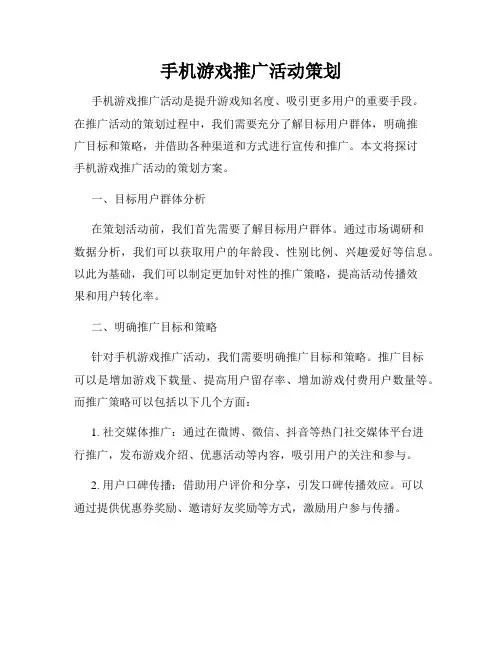 手机游戏推广活动策划

手机游戏推广活动是提升游戏知名度、吸引更多用户的重要手段。在推广活动的策划过程中，我们需要充分了解目标用户群体，明确推广目标和策略，并借助各种渠道和方式进行宣传和推广。本文将探讨手机游戏推广活动的策划方案。

一、目标用户群体分析

在策划活动前，我们首先需要了解目标用户群体。通过市场调研和数据分析，我们可以获取用户的年龄段、性别比例、兴趣爱好等信息。以此为基础，我们可以制定更加针对性的推广策略，提高活动传播效果和用户转化率。

二、明确推广目标和策略

针对手机游戏推广活动，我们需要明确推广目标和策略。推广目标可以是增加游戏下载量、提高用户留存率、增加游戏付费用户数量等。而推广策略可以包括以下几个方面：

1. 社交媒体推广：通过在微博、微信、抖音等热门社交媒体平台进行推广，发布游戏介绍、优惠活动等内容，吸引用户的关注和参与。

2. 用户口碑传播：借助用户评价和分享，引发口碑传播效应。可以通过提供优惠券奖励、邀请好友奖励等方式，激励用户参与传播。